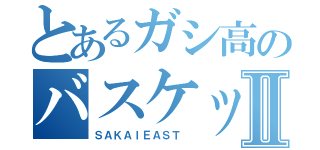 とあるガシ高の
バスケッⅡ
SAKAIEAST